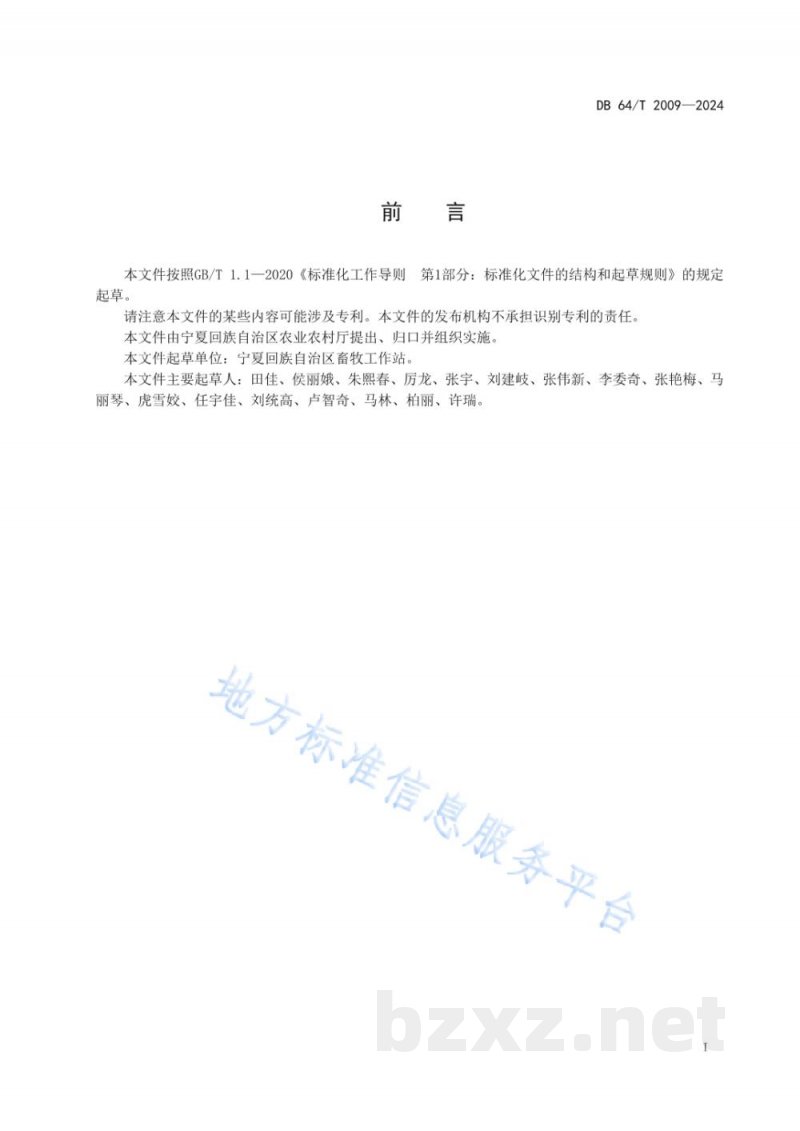 DB 64/T 2009—2024

前　言

本文件按照GB/T 1.1—2020《标准化工作导则　第1部分：标准化文件的结构和起草规则》的规定起草。

请注意本文件的某些内容可能涉及专利。本文件的发布机构不承担识别专利的责任。

本文件由宁夏回族自治区农业农村厅提出、归口并组织实施。

本文件起草单位：宁夏回族自治区畜牧工作站。

本文件主要起草人：田佳、侯丽娥、朱熙春、厉龙、张宇、刘建岐、张伟新、李委奇、张艳梅、马丽琴、虎雪姣、任宇佳、刘统高、卢智奇、马林、柏丽、许瑞。

地方标准信息服务平台

bzxz.net

I